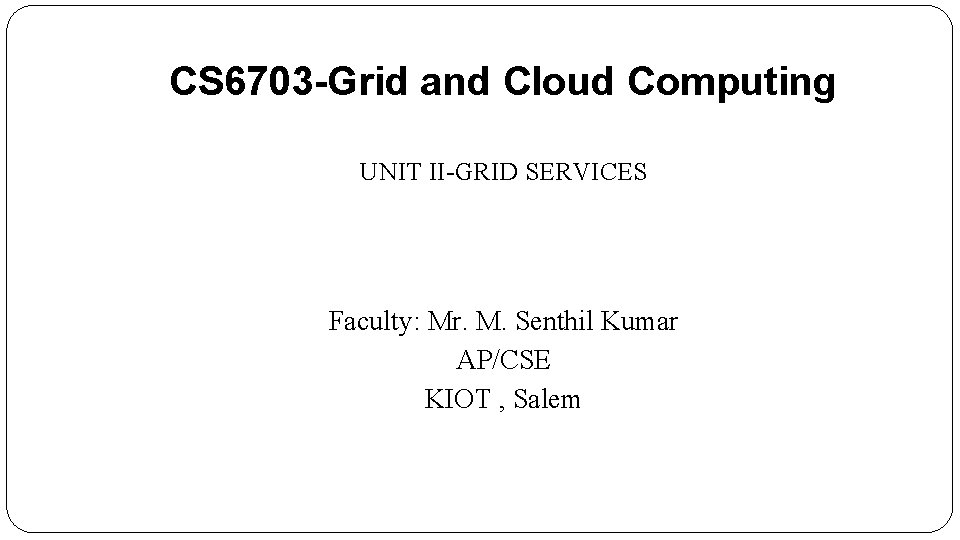 CS6703-Grid and Cloud Computing

UNIT II-GRID SERVICES

Faculty: Mr. M. Senthil Kumar
AP/CSE
KIOT , Salem